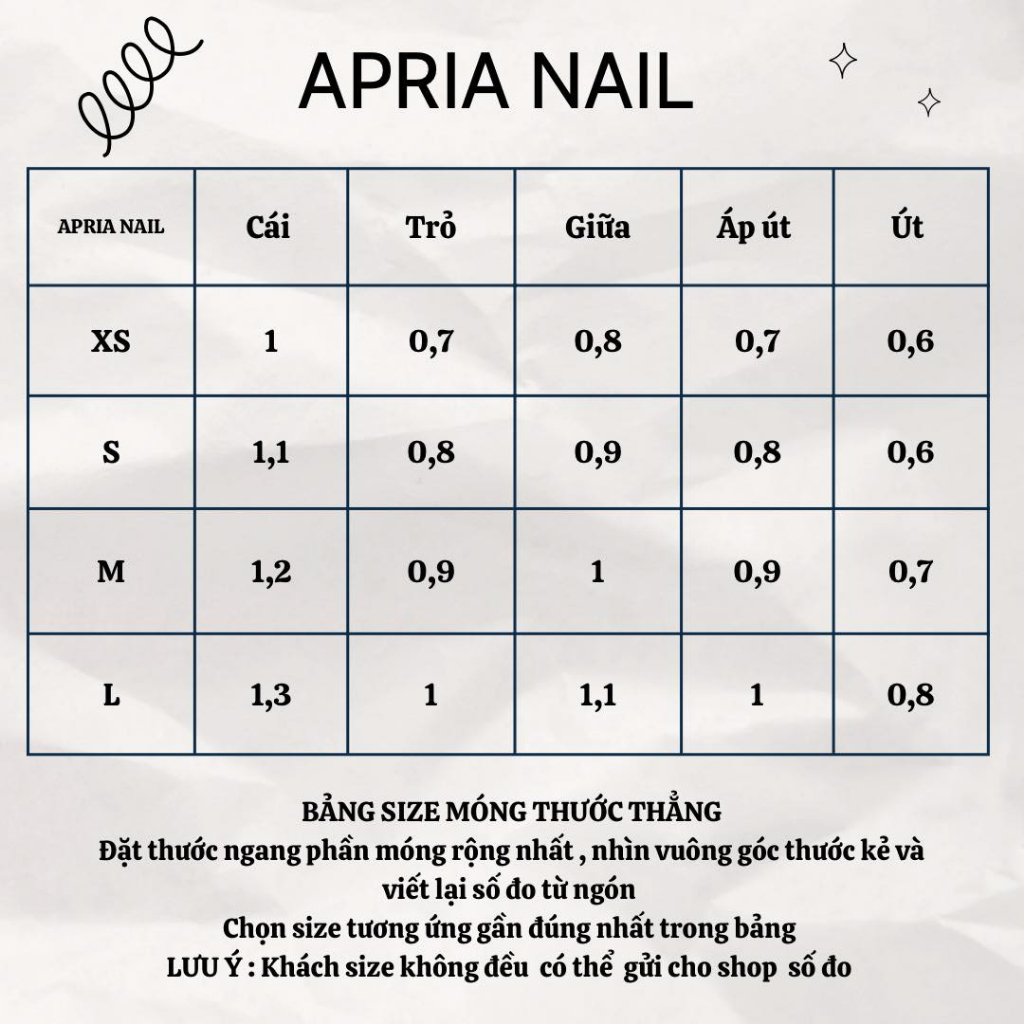 APRIA NAIL

| APRIA NAIL | Cái | Trỏ | Giữa | Áp út | Út |
|---|---|---|---|---|---|
| XS | 1 | 0,7 | 0,8 | 0,7 | 0,6 |
| S | 1,1 | 0,8 | 0,9 | 0,8 | 0,6 |
| M | 1,2 | 0,9 | 1 | 0,9 | 0,7 |
| L | 1,3 | 1 | 1,1 | 1 | 0,8 |

BẢNG SIZE MÓNG THƯỚC THẲNG
Đặt thước ngang phần móng rộng nhất , nhìn vuông góc thước kẻ và viết lại số đo từ ngón
Chọn size tương ứng gần đúng nhất trong bảng
LƯU Ý : Khách size không đều có thể gửi cho shop số đo